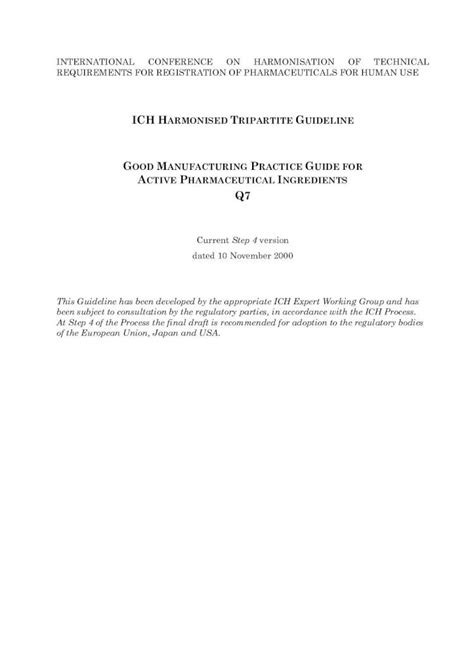 INTERNATIONAL CONFERENCE ON HARMONISATION OF TECHNICAL REQUIREMENTS FOR REGISTRATION OF PHARMACEUTICALS FOR HUMAN USE

ICH HARMONISED TRIPARTITE GUIDELINE

GOOD MANUFACTURING PRACTICE GUIDE FOR ACTIVE PHARMACEUTICAL INGREDIENTS
Q7

Current Step 4 version
dated 10 November 2000

This Guideline has been developed by the appropriate ICH Expert Working Group and has been subject to consultation by the regulatory parties, in accordance with the ICH Process. At Step 4 of the Process the final draft is recommended for adoption to the regulatory bodies of the European Union, Japan and USA.